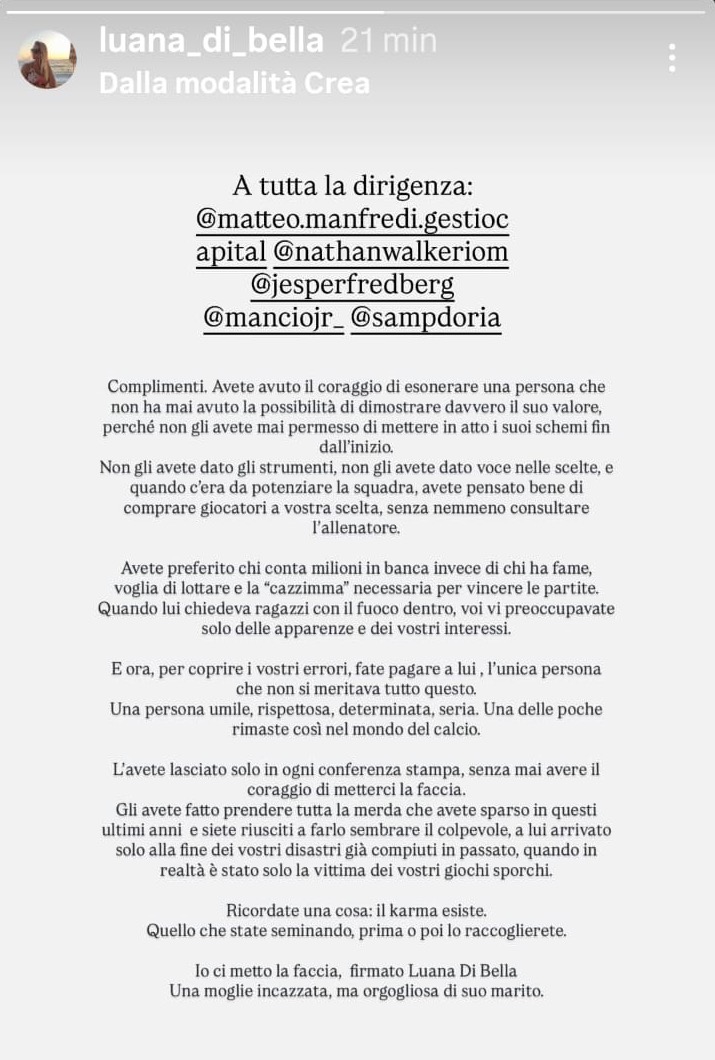 luana_di_bella 21 min
Dalla modalità Crea

A tutta la dirigenza: @matteo.manfredi.gestiocapital @nathanwalkeriom @jesperfredberg @manciojr_ @sampdoria

Complimenti. Avete avuto il coraggio di esonerare una persona che non ha mai avuto la possibilità di dimostrare davvero il suo valore, perché non gli avete mai permesso di mettere in atto i suoi schemi fin dall'inizio.
Non gli avete dato gli strumenti, non gli avete dato voce nelle scelte, e quando c'era da potenziare la squadra, avete pensato bene di comprare giocatori a vostra scelta, senza nemmeno consultare l'allenatore.

Avete preferito chi conta milioni in banca invece di chi ha fame, voglia di lottare e la "cazzimma" necessaria per vincere le partite. Quando lui chiedeva ragazzi con il fuoco dentro, voi vi preoccupavate solo delle apparenze e dei vostri interessi.

E ora, per coprire i vostri errori, fate pagare a lui , l'unica persona che non si meritava tutto questo.
Una persona umile, rispettosa, determinata, seria. Una delle poche rimaste così nel mondo del calcio.

L'avete lasciato solo in ogni conferenza stampa, senza mai avere il coraggio di metterci la faccia.
Gli avete fatto prendere tutta la merda che avete sparso in questi ultimi anni e siete riusciti a farlo sembrare il colpevole, a lui arrivato solo alla fine dei vostri disastri già compiuti in passato, quando in realtà è stato solo la vittima dei vostri giochi sporchi.

Ricordate una cosa: il karma esiste.
Quello che state seminando, prima o poi lo raccoglierete.

Io ci metto la faccia, firmato Luana Di Bella
Una moglie incazzata, ma orgogliosa di suo marito.